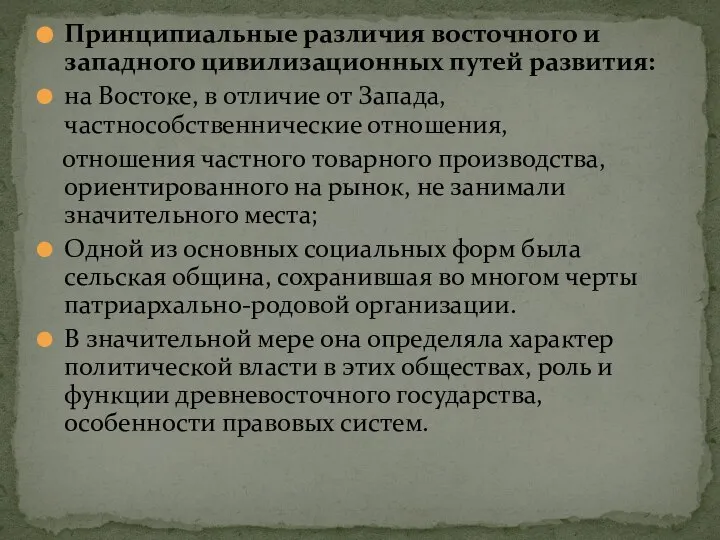 Принципиальные различия восточного и западного цивилизационных путей развития:

на Востоке, в отличие от Запада, частнособственнические отношения,

отношения частного товарного производства, ориентированного на рынок, не занимали значительного места;

Одной из основных социальных форм была сельская община, сохранившая во многом черты патриархально-родовой организации.

В значительной мере она определяла характер политической власти в этих обществах, роль и функции древневосточного государства, особенности правовых систем.